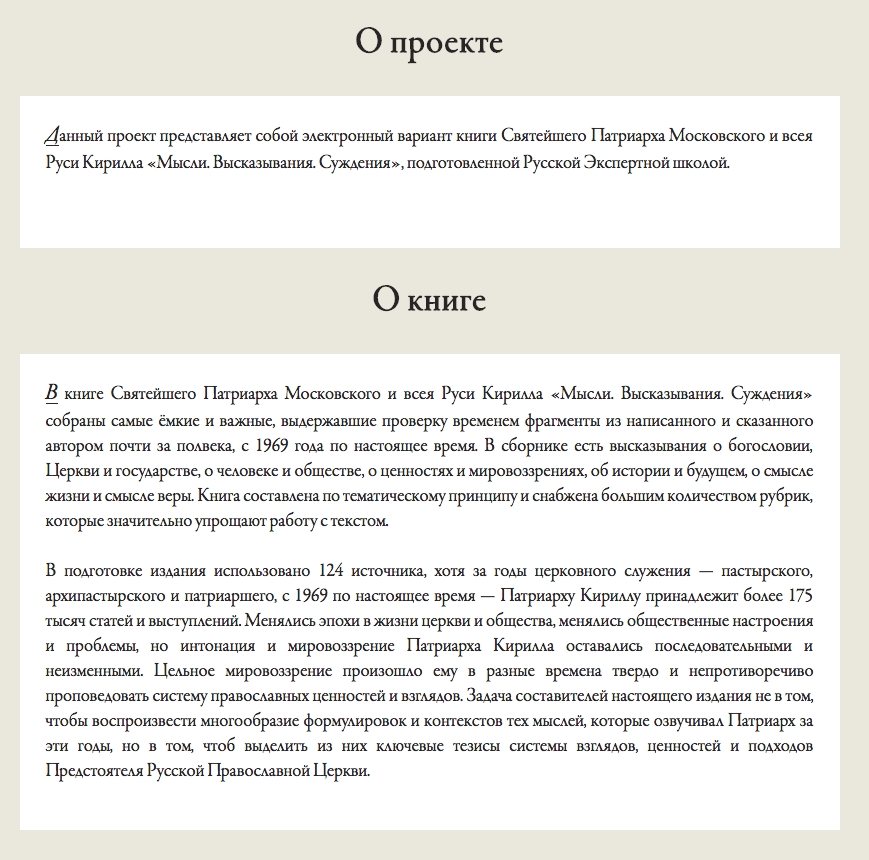 О проекте

Данный проект представляет собой электронный вариант книги Святейшего Патриарха Московского и всея Руси Кирилла «Мысли. Высказывания. Суждения», подготовленной Русской Экспертной школой.

О книге

В книге Святейшего Патриарха Московского и всея Руси Кирилла «Мысли. Высказывания. Суждения» собраны самые ёмкие и важные, выдержавшие проверку временем фрагменты из написанного и сказанного автором почти за полвека, с 1969 года по настоящее время. В сборнике есть высказывания о богословии, Церкви и государстве, о человеке и обществе, о ценностях и мировоззрениях, об истории и будущем, о смысле жизни и смысле веры. Книга составлена по тематическому принципу и снабжена большим количеством рубрик, которые значительно упрощают работу с текстом.

В подготовке издания использовано 124 источника, хотя за годы церковного служения — пастырского, архипастырского и патриаршего, с 1969 по настоящее время — Патриарху Кириллу принадлежит более 175 тысяч статей и выступлений. Менялись эпохи в жизни церкви и общества, менялись общественные настроения и проблемы, но интонация и мировоззрение Патриарха Кирилла оставались последовательными и неизменными. Цельное мировоззрение произошло ему в разные времена твердо и непротиворечиво проповедовать систему православных ценностей и взглядов. Задача составителей настоящего издания не в том, чтобы воспроизвести многообразие формулировок и контекстов тех мыслей, которые озвучивал Патриарх за эти годы, но в том, чтоб выделить из них ключевые тезисы системы взглядов, ценностей и подходов Предстоятеля Русской Православной Церкви.